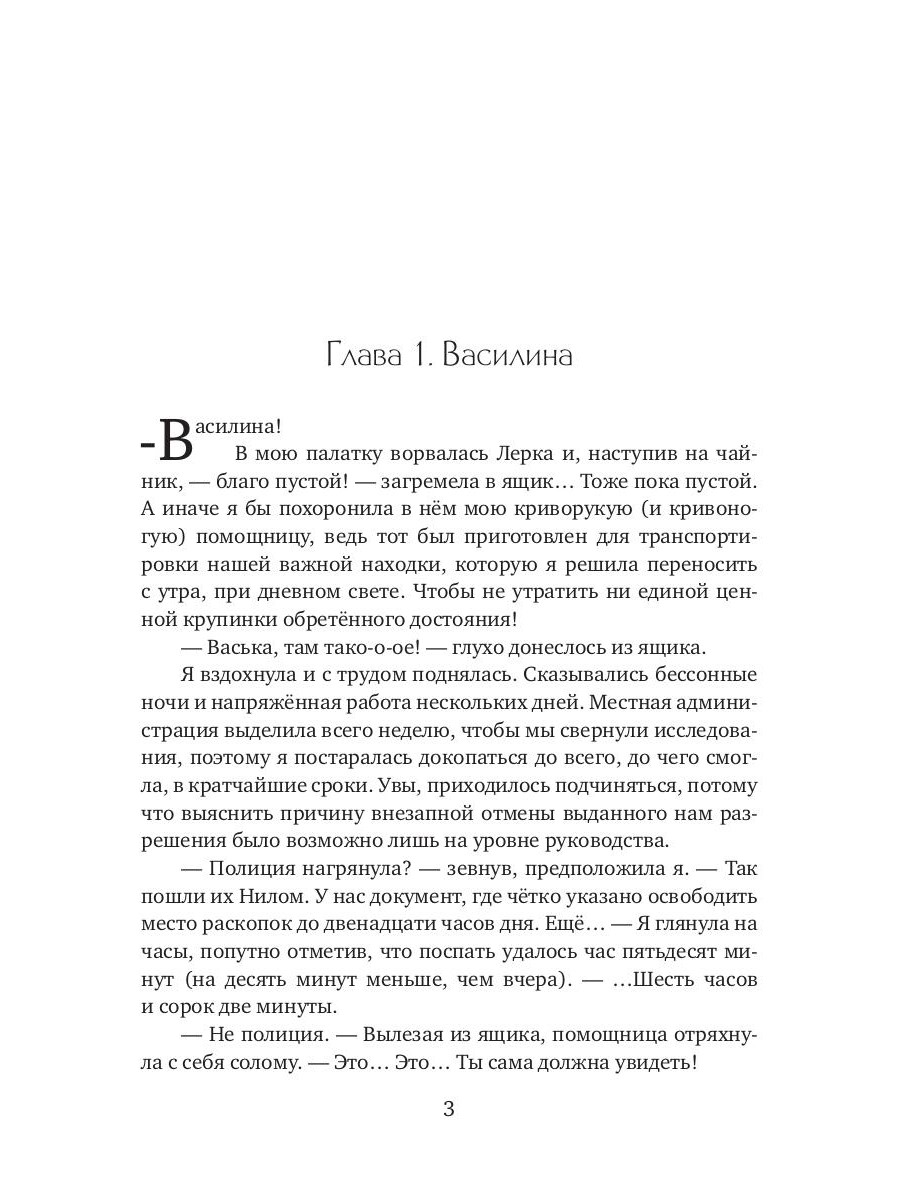 Глава 1. Василина

-Василина!

В мою палатку ворвалась Лерка и, наступив на чайник, — благо пустой! — загремела в ящик… Тоже пока пустой. А иначе я бы похоронила в нём мою криворукую (и кривоногую) помощницу, ведь тот был приготовлен для транспортировки нашей важной находки, которую я решила переносить с утра, при дневном свете. Чтобы не утратить ни единой ценной крупинки обретённого достояния!

— Васька, там тако-о-ое! — глухо донеслось из ящика.

Я вздохнула и с трудом поднялась. Сказывались бессонные ночи и напряжённая работа нескольких дней. Местная администрация выделила всего неделю, чтобы мы свернули исследования, поэтому я постаралась докопаться до всего, до чего смогла, в кратчайшие сроки. Увы, приходилось подчиняться, потому что выяснить причину внезапной отмены выданного нам разрешения было возможно лишь на уровне руководства.

— Полиция нагрянула? — зевнув, предположила я. — Так пошли их Нилом. У нас документ, где чётко указано освободить место раскопок до двенадцати часов дня. Ещё… — Я глянула на часы, попутно отметив, что поспать удалось час пятьдесят минут (на десять минут меньше, чем вчера). — …Шесть часов и сорок две минуты.

— Не полиция. — Вылезая из ящика, помощница отряхнула с себя солому. — Это… Это… Ты сама должна увидеть!

3